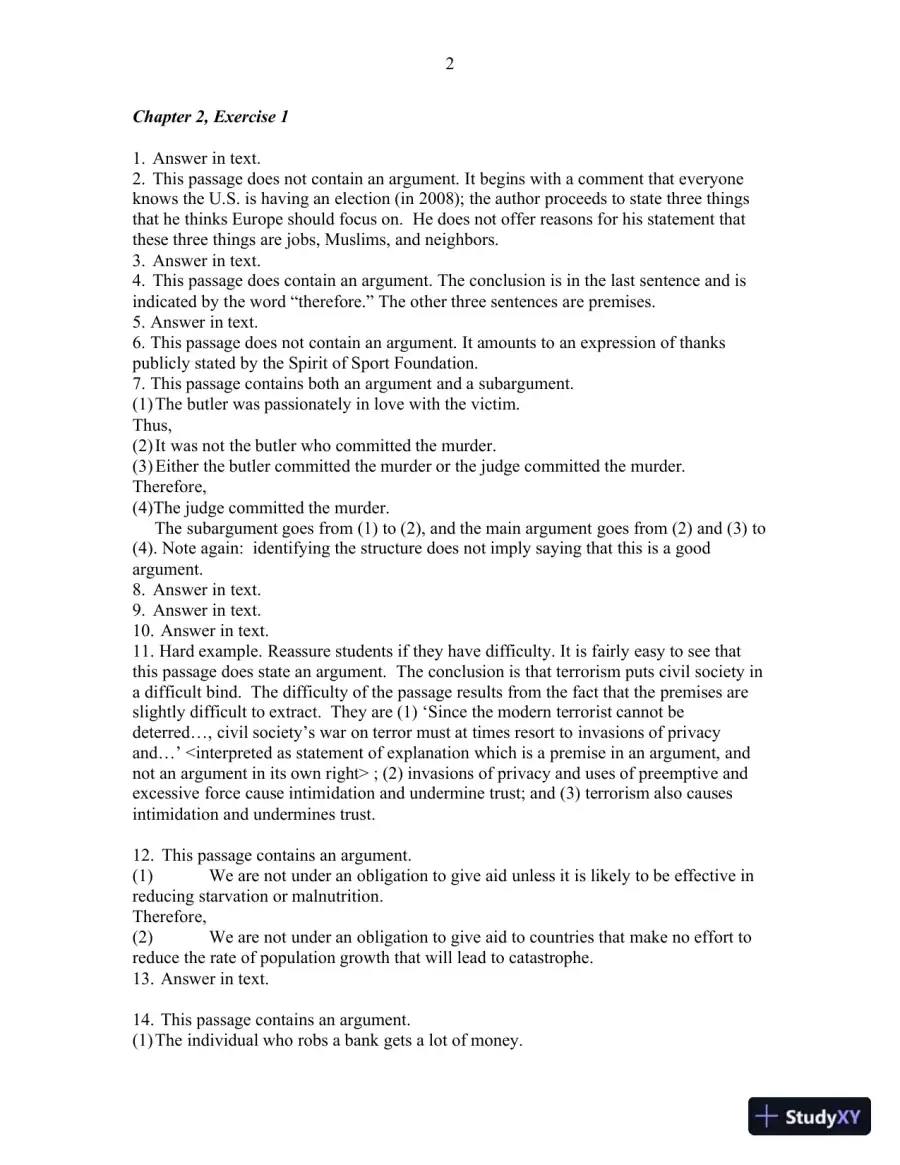 2

Chapter 2, Exercise 1

1. Answer in text.
2. This passage does not contain an argument. It begins with a comment that everyone knows the U.S. is having an election (in 2008); the author proceeds to state three things that he thinks Europe should focus on. He does not offer reasons for his statement that these three things are jobs, Muslims, and neighbors.
3. Answer in text.
4. This passage does contain an argument. The conclusion is in the last sentence and is indicated by the word "therefore." The other three sentences are premises.
5. Answer in text.
6. This passage does not contain an argument. It amounts to an expression of thanks publicly stated by the Spirit of Sport Foundation.
7. This passage contains both an argument and a subargument.
(1) The butler was passionately in love with the victim.
Thus,
(2) It was not the butler who committed the murder.
(3) Either the butler committed the murder or the judge committed the murder.
Therefore,
(4)The judge committed the murder.

The subargument goes from (1) to (2), and the main argument goes from (2) and (3) to (4). Note again: identifying the structure does not imply saying that this is a good argument.
8. Answer in text.
9. Answer in text.
10. Answer in text.
11. Hard example. Reassure students if they have difficulty. It is fairly easy to see that this passage does state an argument. The conclusion is that terrorism puts civil society in a difficult bind. The difficulty of the passage results from the fact that the premises are slightly difficult to extract. They are (1) 'Since the modern terrorist cannot be deterred…, civil society's war on terror must at times resort to invasions of privacy and…' <interpreted as statement of explanation which is a premise in an argument, and not an argument in its own right> ; (2) invasions of privacy and uses of preemptive and excessive force cause intimidation and undermine trust; and (3) terrorism also causes intimidation and undermines trust.

12. This passage contains an argument.
(1) We are not under an obligation to give aid unless it is likely to be effective in reducing starvation or malnutrition.
Therefore,
(2) We are not under an obligation to give aid to countries that make no effort to reduce the rate of population growth that will lead to catastrophe.
13. Answer in text.

14. This passage contains an argument.
(1) The individual who robs a bank gets a lot of money.

StudyXY